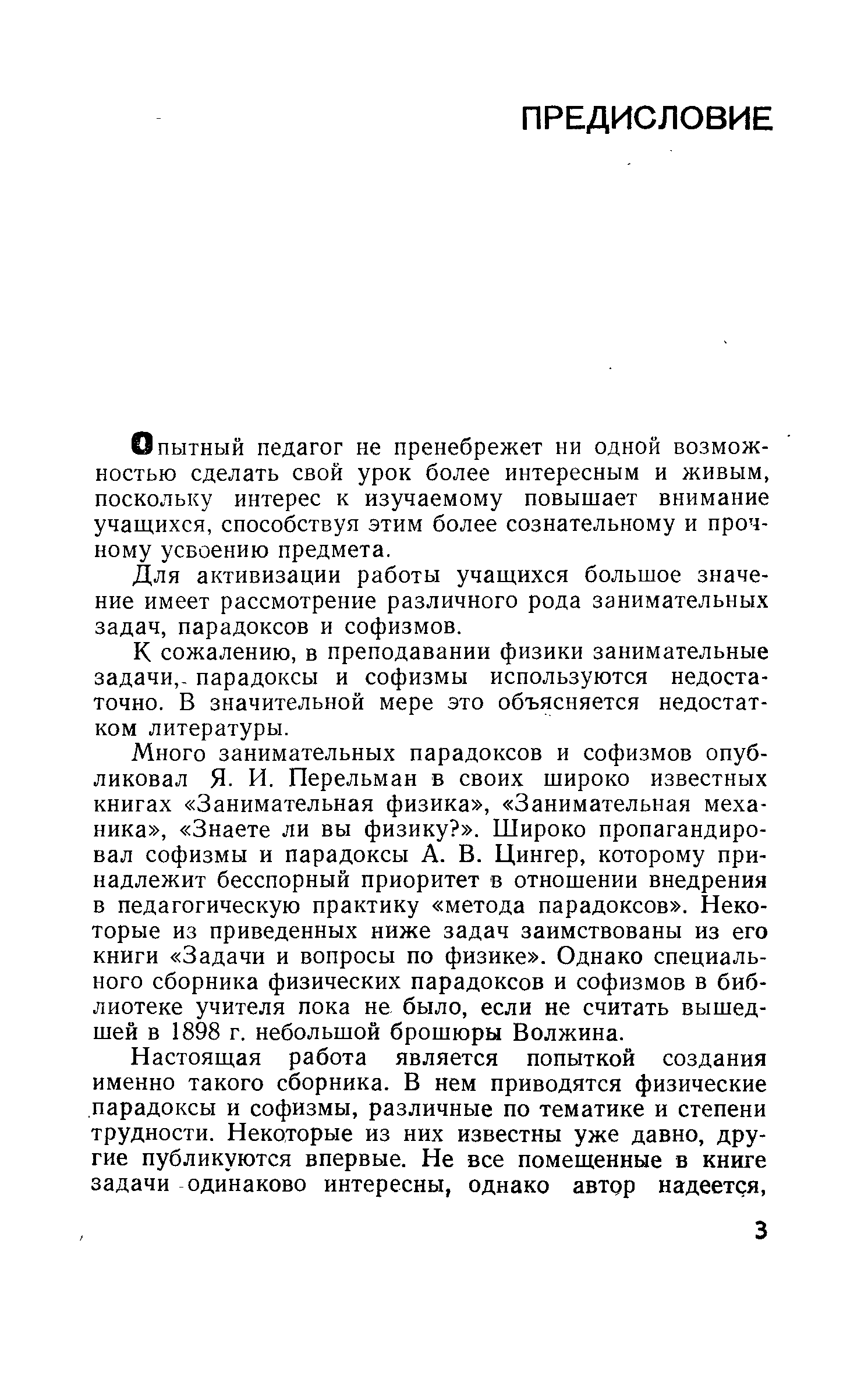 ПРЕДИСЛОВИЕ

Опытный педагог не пренебрежет ни одной возможностью сделать свой урок более интересным и живым, поскольку интерес к изучаемому повышает внимание учащихся, способствуя этим более сознательному и прочному усвоению предмета.

Для активизации работы учащихся большое значение имеет рассмотрение различного рода занимательных задач, парадоксов и софизмов.

К сожалению, в преподавании физики занимательные задачи, парадоксы и софизмы используются недостаточно. В значительной мере это объясняется недостатком литературы.

Много занимательных парадоксов и софизмов опубликовал Я. И. Перельман в своих широко известных книгах «Занимательная физика», «Занимательная механика», «Знаете ли вы физику?». Широко пропагандировал софизмы и парадоксы А. В. Цингер, которому принадлежит бесспорный приоритет в отношении внедрения в педагогическую практику «метода парадоксов». Некоторые из приведенных ниже задач заимствованы из его книги «Задачи и вопросы по физике». Однако специального сборника физических парадоксов и софизмов в библиотеке учителя пока не было, если не считать вышедшей в 1898 г. небольшой брошюры Волжина.

Настоящая работа является попыткой создания именно такого сборника. В нем приводятся физические парадоксы и софизмы, различные по тематике и степени трудности. Некоторые из них известны уже давно, другие публикуются впервые. Не все помещенные в книге задачи одинаково интересны, однако автор надеется,

3